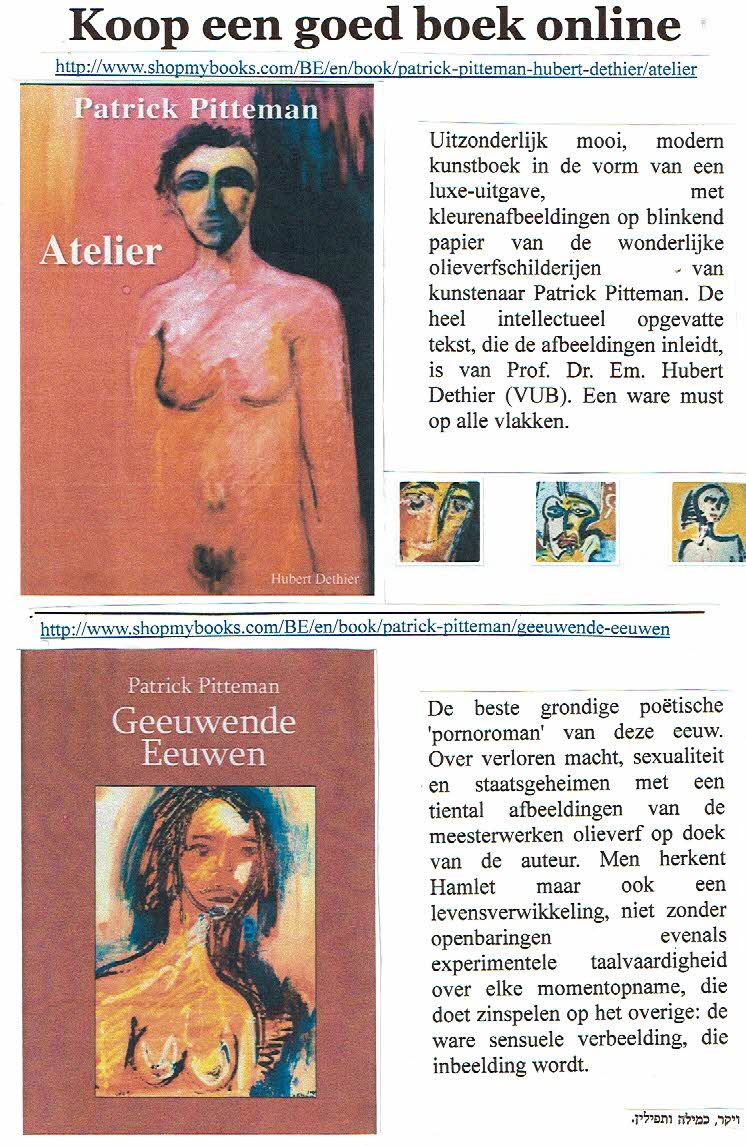 Koop een goed boek online

http://www.shopmybooks.com/BE/en/book/patrick-pitteman-hubert-dethier/atelier

Patrick Pitteman

Atelier

Hubert Dethier

Uitzonderlijk mooi, modern kunstboek in de vorm van een luxe-uitgave, met kleurenafbeeldingen op blinkend papier van de wonderlijke olieverfschilderijen van kunstenaar Patrick Pitteman. De heel intellectueel opgevatte tekst, die de afbeeldingen inleidt, is van Prof. Dr. Em. Hubert Dethier (VUB). Een ware must op alle vlakken.

http://www.shopmybooks.com/BE/en/book/patrick-pitteman/geeuwende-eeuwen

Patrick Pitteman

Geeuwende Eeuwen

De beste grondige poëtische 'pornoroman' van deze eeuw. Over verloren macht, sexualiteit en staatsgeheimen met een tiental afbeeldingen van de meesterwerken olieverf op doek van de auteur. Men herkent Hamlet maar ook een levensverwikkeling, niet zonder openbaringen evenals experimentele taalvaardigheid over elke momentopname, die doet zinspelen op het overige: de ware sensuele verbeelding, die inbeelding wordt.

ויקר, כמילה ותפילין.